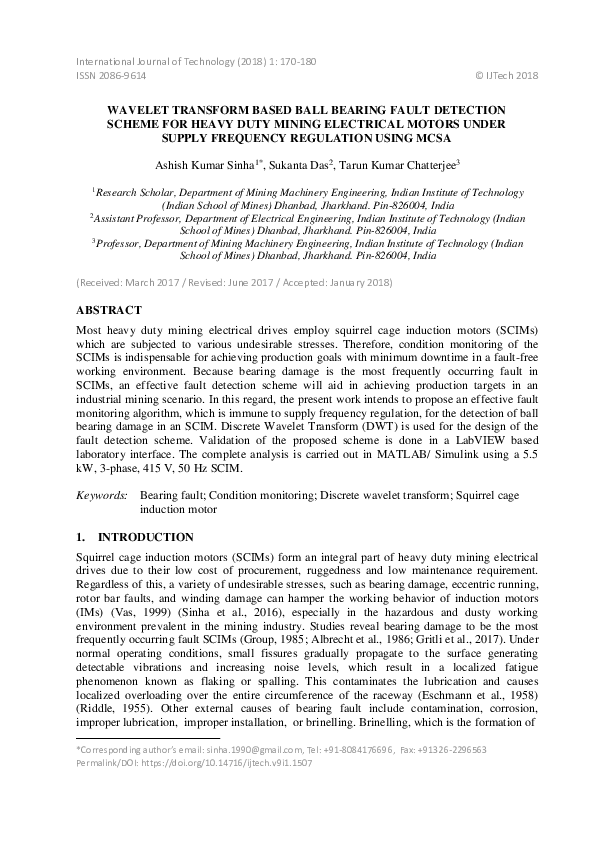 International Journal of Technology (2018) 1: 170-180
ISSN 2086-9614 © IJTech 2018

WAVELET TRANSFORM BASED BALL BEARING FAULT DETECTION SCHEME FOR HEAVY DUTY MINING ELECTRICAL MOTORS UNDER SUPPLY FREQUENCY REGULATION USING MCSA

Ashish Kumar Sinha$^{1*}$, Sukanta Das$^{2}$, Tarun Kumar Chatterjee$^{3}$

$^{1}$Research Scholar, Department of Mining Machinery Engineering, Indian Institute of Technology (Indian School of Mines) Dhanbad, Jharkhand. Pin-826004, India
$^{2}$Assistant Professor, Department of Electrical Engineering, Indian Institute of Technology (Indian School of Mines) Dhanbad, Jharkhand. Pin-826004, India
$^{3}$Professor, Department of Mining Machinery Engineering, Indian Institute of Technology (Indian School of Mines) Dhanbad, Jharkhand. Pin-826004, India

(Received: March 2017 / Revised: June 2017 / Accepted: January 2018)

ABSTRACT

Most heavy duty mining electrical drives employ squirrel cage induction motors (SCIMs) which are subjected to various undesirable stresses. Therefore, condition monitoring of the SCIMs is indispensable for achieving production goals with minimum downtime in a fault-free working environment. Because bearing damage is the most frequently occurring fault in SCIMs, an effective fault detection scheme will aid in achieving production targets in an industrial mining scenario. In this regard, the present work intends to propose an effective fault monitoring algorithm, which is immune to supply frequency regulation, for the detection of ball bearing damage in an SCIM. Discrete Wavelet Transform (DWT) is used for the design of the fault detection scheme. Validation of the proposed scheme is done in a LabVIEW based laboratory interface. The complete analysis is carried out in MATLAB/ Simulink using a 5.5 kW, 3-phase, 415 V, 50 Hz SCIM.

Keywords: Bearing fault; Condition monitoring; Discrete wavelet transform; Squirrel cage induction motor

1. INTRODUCTION

Squirrel cage induction motors (SCIMs) form an integral part of heavy duty mining electrical drives due to their low cost of procurement, ruggedness and low maintenance requirement. Regardless of this, a variety of undesirable stresses, such as bearing damage, eccentric running, rotor bar faults, and winding damage can hamper the working behavior of induction motors (IMs) (Vas, 1999) (Sinha et al., 2016), especially in the hazardous and dusty working environment prevalent in the mining industry. Studies reveal bearing damage to be the most frequently occurring fault SCIMs (Group, 1985; Albrecht et al., 1986; Gritli et al., 2017). Under normal operating conditions, small fissures gradually propagate to the surface generating detectable vibrations and increasing noise levels, which result in a localized fatigue phenomenon known as flaking or spalling. This contaminates the lubrication and causes localized overloading over the entire circumference of the raceway (Eschmann et al., 1958) (Riddle, 1955). Other external causes of bearing fault include contamination, corrosion, improper lubrication, improper installation, or brinelling. Brinelling, which is the formation of

*Corresponding author's email: sinha.1990@gmail.com, Tel: +91-8084176696, Fax: +91326-2296563
Permalink/DOI: https://doi.org/10.14716/ijtech.v9i1.1507